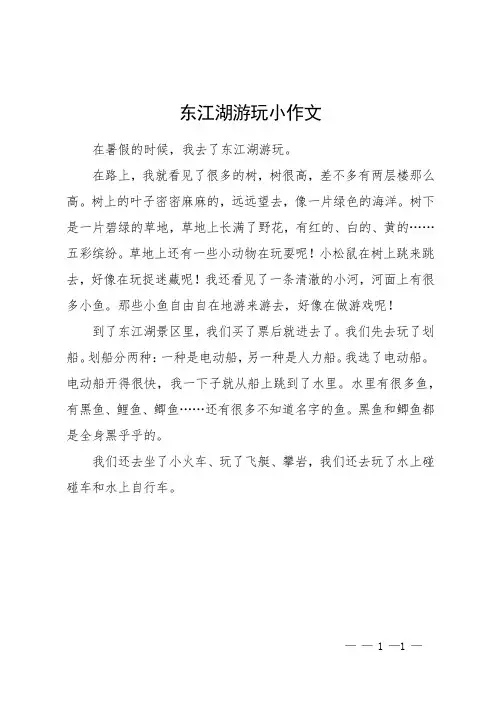 东江湖游玩小作文

在暑假的时候，我去了东江湖游玩。

在路上，我就看见了很多的树，树很高，差不多有两层楼那么高。树上的叶子密密麻麻的，远远望去，像一片绿色的海洋。树下是一片碧绿的草地，草地上长满了野花，有红的、白的、黄的……五彩缤纷。草地上还有一些小动物在玩耍呢！小松鼠在树上跳来跳去，好像在玩捉迷藏呢！我还看见了一条清澈的小河，河面上有很多小鱼。那些小鱼自由自在地游来游去，好像在做游戏呢！

到了东江湖景区里，我们买了票后就进去了。我们先去玩了划船。划船分两种：一种是电动船，另一种是人力船。我选了电动船。电动船开得很快，我一下子就从船上跳到了水里。水里有很多鱼，有黑鱼、鲤鱼、鲫鱼……还有很多不知道名字的鱼。黑鱼和鲫鱼都是全身黑乎乎的。

我们还去坐了小火车、玩了飞艇、攀岩，我们还去玩了水上碰碰车和水上自行车。

— — 1 —1 —